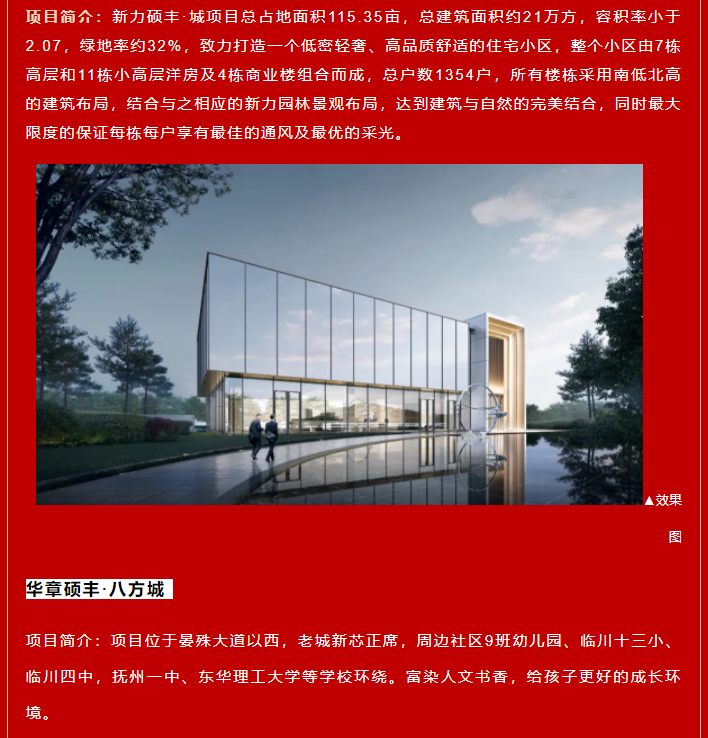 项目简介：新力硕丰·城项目总占地面积115.35亩，总建筑面积约21万方，容积率小于2.07，绿地率约32%，致力打造一个低密轻奢、高品质舒适的住宅小区，整个小区由7栋高层和11栋小高层洋房及4栋商业楼组合而成，总户数1354户，所有楼栋采用南低北高的建筑布局，结合与之相应的新力园林景观布局，达到建筑与自然的完美结合，同时最大限度的保证每栋每户享有最佳的通风及最优的采光。

▲效果图

华章硕丰·八方城

项目简介：项目位于晏殊大道以西，老城新芯正席，周边社区9班幼儿园、临川十三小、临川四中，抚州一中、东华理工大学等学校环绕。富染人文书香，给孩子更好的成长环境。